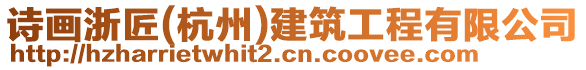 诗画浙匠(杭州)建筑工程有限公司
http://hzharrietwhit2.cn.coovee.com